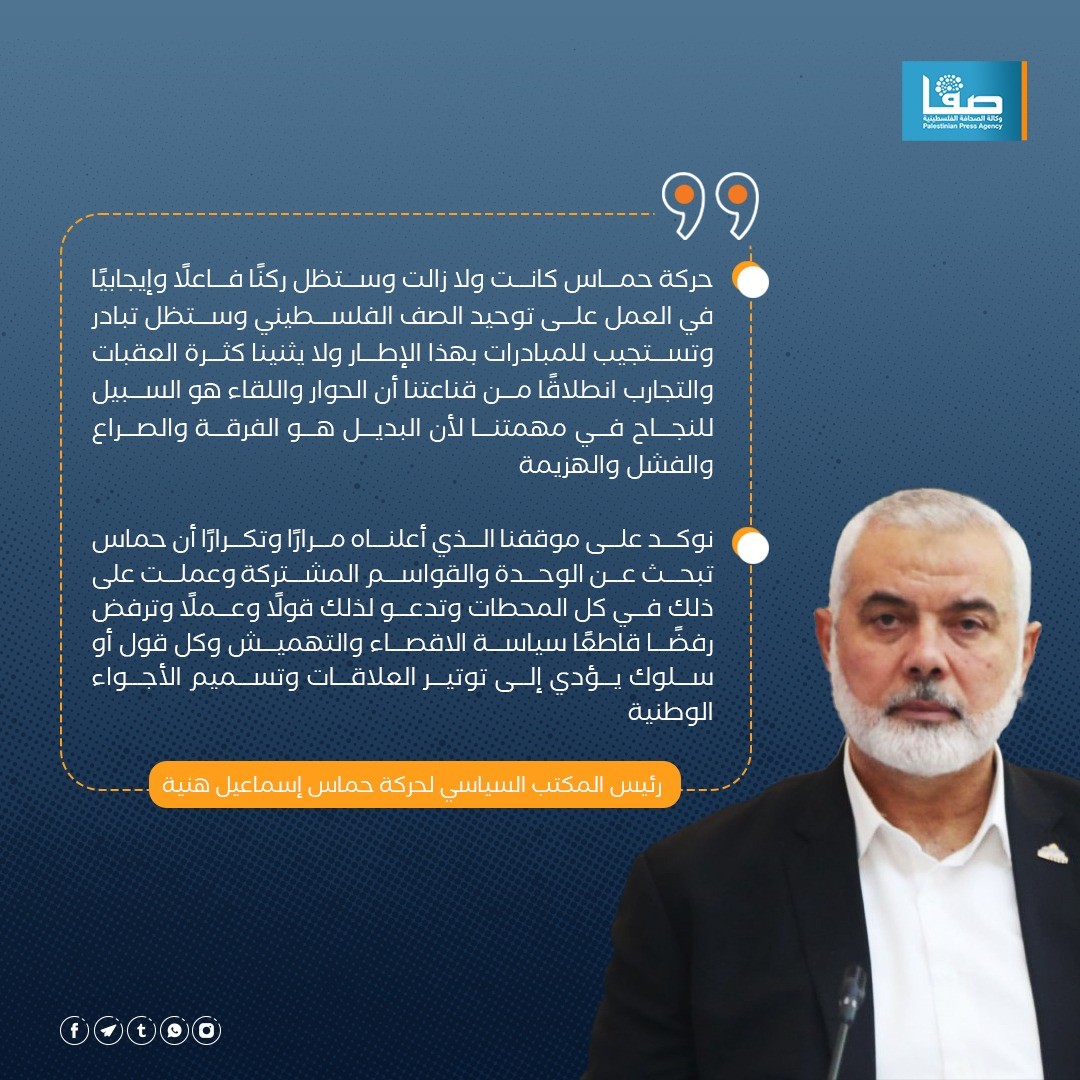 صفا
وكالة الصحافة الفلسطينية
Palestinian Press Agency

حركة حماس كانت ولا زالت وستظل ركنًا فاعلًا وإيجابيًا في العمل على توحيد الصف الفلسطيني وستظل تبادر وتستجيب للمبادرات بهذا الإطار ولا يثنينا كثرة العقبات والتجارب انطلاقًا من قناعتنا أن الحوار واللقاء هو السبيل للنجاح في مهمتنا لأن البديل هو الفرقة والصراع والفشل والهزيمة

نوكد على موقفنا الذي أعلناه مرارًا وتكرارًا أن حماس تبحث عن الوحدة والقواسم المشتركة وعملت على ذلك في كل المحطات وتدعو لذلك قولًا وعملًا وترفض رفضًا قاطعًا سياسة الاقصاء والتهميش وكل قول أو سلوك يؤدي إلى توتير العلاقات وتسميم الأجواء الوطنية

رئيس المكتب السياسي لحركة حماس إسماعيل هنية